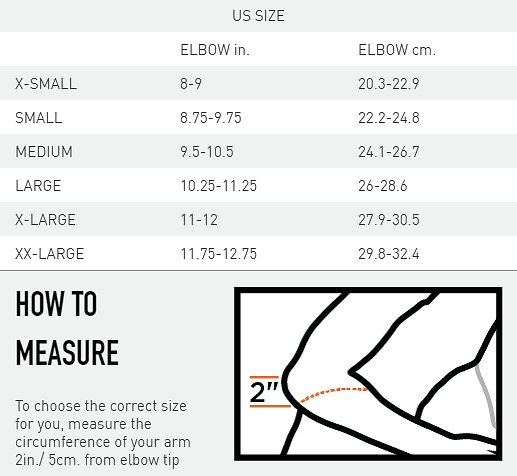 US SIZE

|  | ELBOW in. | ELBOW cm. |
|---|---|---|
| X-SMALL | 8-9 | 20.3-22.9 |
| SMALL | 8.75-9.75 | 22.2-24.8 |
| MEDIUM | 9.5-10.5 | 24.1-26.7 |
| LARGE | 10.25-11.25 | 26-28.6 |
| X-LARGE | 11-12 | 27.9-30.5 |
| XX-LARGE | 11.75-12.75 | 29.8-32.4 |

HOW TO MEASURE

To choose the correct size for you, measure the circumference of your arm 2in./ 5cm. from elbow tip

2"